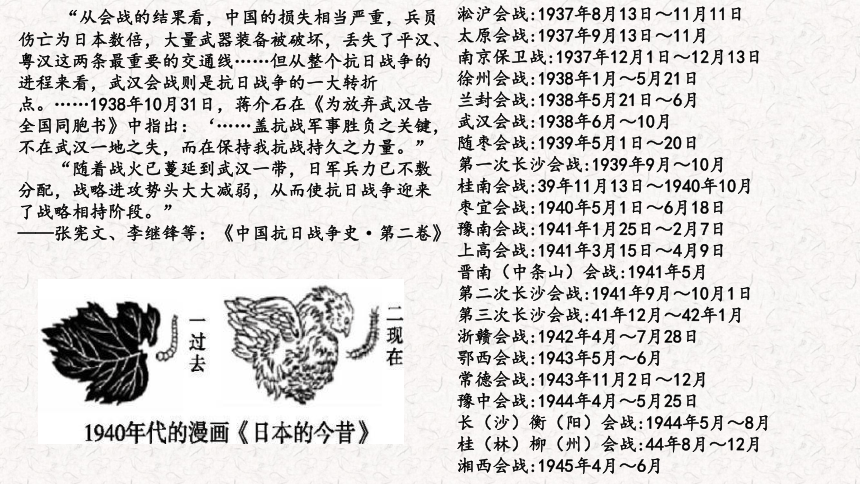 “从会战的结果看，中国的损失相当严重，兵员伤亡为日本数倍，大量武器装备被破坏，丢失了平汉、粤汉这两条最重要的交通线……但从整个抗日战争的进程来看，武汉会战则是抗日战争的一大转折点。……1938年10月31日，蒋介石在《为放弃武汉告全国同胞书》中指出：‘……盖抗战军事胜负之关键，不在武汉一地之失，而在保持我抗战持久之力量。”

“随着战火已蔓延到武汉一带，日军兵力已不敷分配，战略进攻势头大大减弱，从而使抗日战争迎来了战略相持阶段。”

——张宪文、李继锋等：《中国抗日战争史·第二卷》

一过去

二现在

1940年代的漫画《日本的今昔》

淞沪会战:1937年8月13日～11月11日
太原会战:1937年9月13日～11月
南京保卫战:1937年12月1日～12月13日
徐州会战:1938年1月～5月21日
兰封会战:1938年5月21日～6月
武汉会战:1938年6月～10月
随枣会战:1939年5月1日～20日
第一次长沙会战:1939年9月～10月
桂南会战:39年11月13日～1940年10月
枣宜会战:1940年5月1日～6月18日
豫南会战:1941年1月25日～2月7日
上高会战:1941年3月15日～4月9日
晋南（中条山）会战:1941年5月
第二次长沙会战:1941年9月～10月1日
第三次长沙会战:41年12月～42年1月
浙赣会战:1942年4月～7月28日
鄂西会战:1943年5月～6月
常德会战:1943年11月2日～12月
豫中会战:1944年4月～5月25日
长（沙）衡（阳）会战:1944年5月～8月
桂（林）柳（州）会战:44年8月～12月
湘西会战:1945年4月～6月